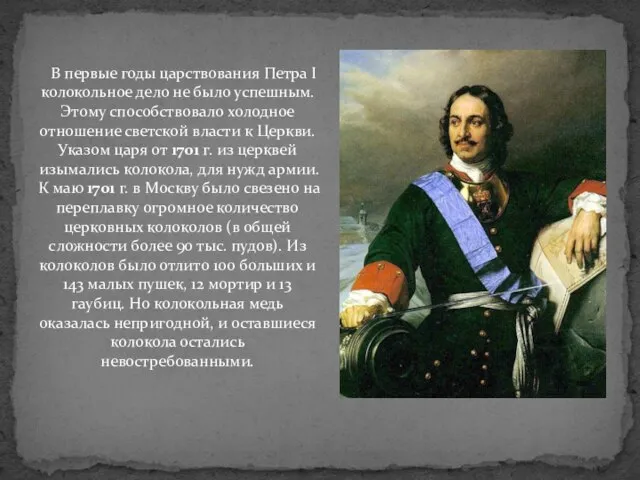 В первые годы царствования Петра I колокольное дело не было успешным. Этому способствовало холодное отношение светской власти к Церкви. Указом царя от 1701 г. из церквей изымались колокола, для нужд армии. К маю 1701 г. в Москву было свезено на переплавку огромное количество церковных колоколов (в общей сложности более 90 тыс. пудов). Из колоколов было отлито 100 больших и 143 малых пушек, 12 мортир и 13 гаубиц. Но колокольная медь оказалась непригодной, и оставшиеся колокола остались невостребованными.